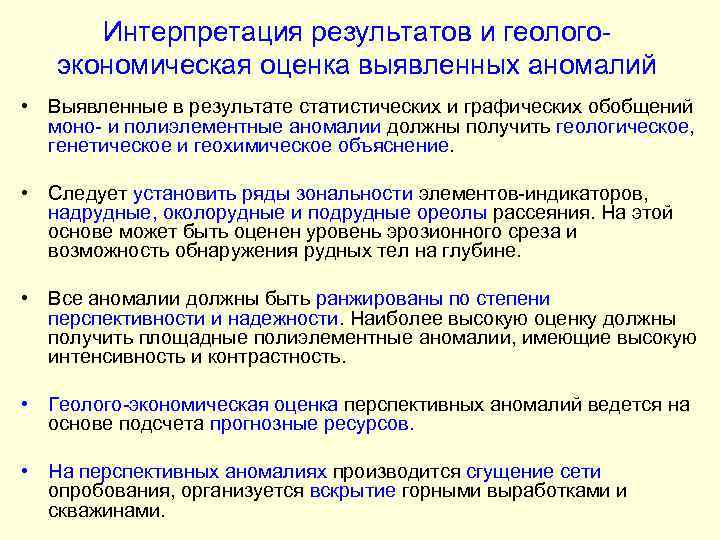 Интерпретация результатов и геолого-экономическая оценка выявленных аномалий

• Выявленные в результате статистических и графических обобщений моно- и полиэлементные аномалии должны получить геологическое, генетическое и геохимическое объяснение.

• Следует установить ряды зональности элементов-индикаторов, надрудные, околорудные и подрудные ореолы рассеяния. На этой основе может быть оценен уровень эрозионного среза и возможность обнаружения рудных тел на глубине.

• Все аномалии должны быть ранжированы по степени перспективности и надежности. Наиболее высокую оценку должны получить площадные полиэлементные аномалии, имеющие высокую интенсивность и контрастность.

• Геолого-экономическая оценка перспективных аномалий ведется на основе подсчета прогнозные ресурсов.

• На перспективных аномалиях производится сгущение сети опробования, организуется вскрытие горными выработками и скважинами.